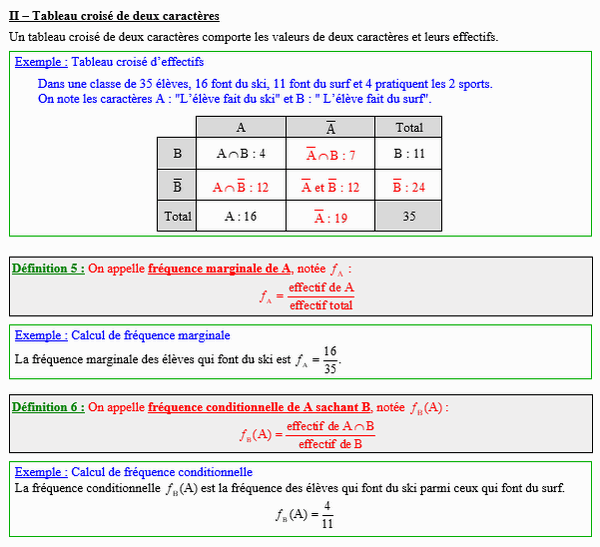 II – Tableau croisé de deux caractères

Un tableau croisé de deux caractères comporte les valeurs de deux caractères et leurs effectifs.

Exemple : Tableau croisé d'effectifs

Dans une classe de 35 élèves, 16 font du ski, 11 font du surf et 4 pratiquent les 2 sports.
On note les caractères A : "L'élève fait du ski" et B : " L'élève fait du surf".

| | A | $\overline{A}$ | Total |
|---|---|---|---|
| B | $A \cap B$ : 4 | $\overline{A} \cap B$ : 7 | B : 11 |
| $\overline{B}$ | $A \cap \overline{B}$ : 12 | $\overline{A}$ et $\overline{B}$ : 12 | $\overline{B}$ : 24 |
| Total | A : 16 | $\overline{A}$ : 19 | 35 |

Définition 5 : On appelle fréquence marginale de A, notée $f_A$ :

$f_A = \frac{\text{effectif de A}}{\text{effectif total}}$

Exemple : Calcul de fréquence marginale

La fréquence marginale des élèves qui font du ski est $f_A = \frac{16}{35}$.

Définition 6 : On appelle fréquence conditionnelle de A sachant B, notée $f_B(A)$ :

$f_B(A) = \frac{\text{effectif de } A \cap B}{\text{effectif de B}}$

Exemple : Calcul de fréquence conditionnelle

La fréquence conditionnelle $f_B(A)$ est la fréquence des élèves qui font du ski parmi ceux qui font du surf.

$f_B(A) = \frac{4}{11}$